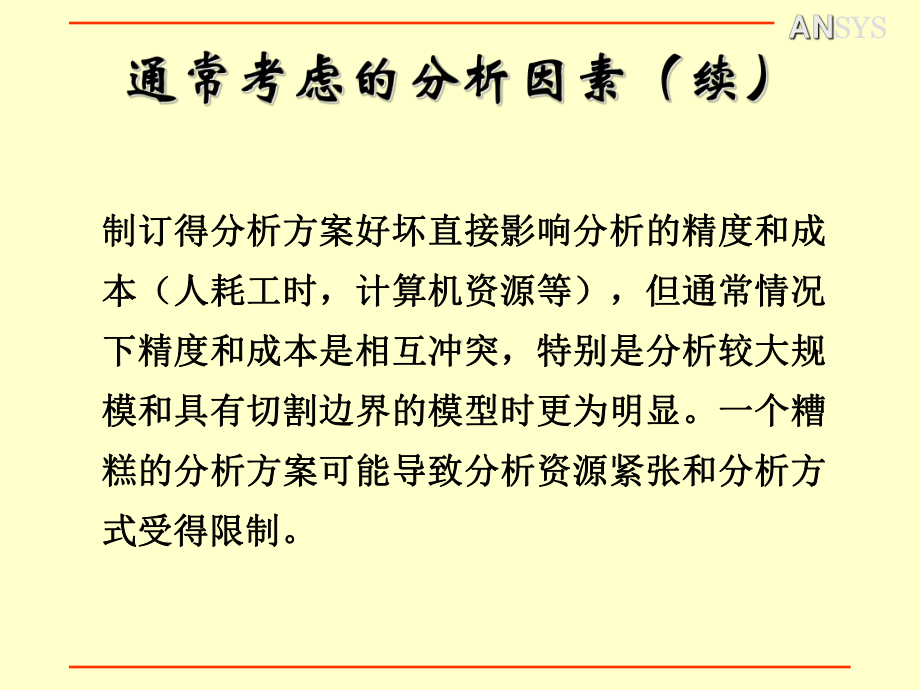 ANSYS

通常考虑的分析因素（续）

制订得分析方案好坏直接影响分析的精度和成本（人耗工时，计算机资源等），但通常情况下精度和成本是相互冲突，特别是分析较大规模和具有切割边界的模型时更为明显。一个糟糕的分析方案可能导致分析资源紧张和分析方式受得限制。